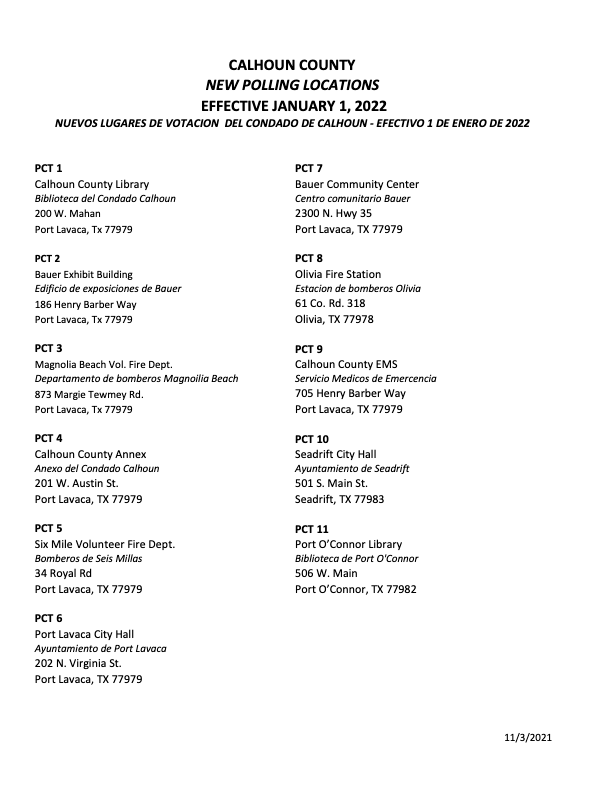 CALHOUN COUNTY
NEW POLLING LOCATIONS
EFFECTIVE JANUARY 1, 2022
NUEVOS LUGARES DE VOTACION DEL CONDADO DE CALHOUN - EFECTIVO 1 DE ENERO DE 2022

PCT 1
Calhoun County Library
Biblioteca del Condado Calhoun
200 W. Mahan
Port Lavaca, Tx 77979

PCT 2
Bauer Exhibit Building
Edificio de exposiciones de Bauer
186 Henry Barber Way
Port Lavaca, Tx 77979

PCT 3
Magnolia Beach Vol. Fire Dept.
Departamento de bomberos Magnoilia Beach
873 Margie Tewmey Rd.
Port Lavaca, Tx 77979

PCT 4
Calhoun County Annex
Anexo del Condado Calhoun
201 W. Austin St.
Port Lavaca, TX 77979

PCT 5
Six Mile Volunteer Fire Dept.
Bomberos de Seis Millas
34 Royal Rd
Port Lavaca, TX 77979

PCT 6
Port Lavaca City Hall
Ayuntamiento de Port Lavaca
202 N. Virginia St.
Port Lavaca, TX 77979

PCT 7
Bauer Community Center
Centro comunitario Bauer
2300 N. Hwy 35
Port Lavaca, TX 77979

PCT 8
Olivia Fire Station
Estacion de bomberos Olivia
61 Co. Rd. 318
Olivia, TX 77978

PCT 9
Calhoun County EMS
Servicio Medicos de Emercencia
705 Henry Barber Way
Port Lavaca, TX 77979

PCT 10
Seadrift City Hall
Ayuntamiento de Seadrift
501 S. Main St.
Seadrift, TX 77983

PCT 11
Port O'Connor Library
Biblioteca de Port O'Connor
506 W. Main
Port O'Connor, TX 77982

11/3/2021